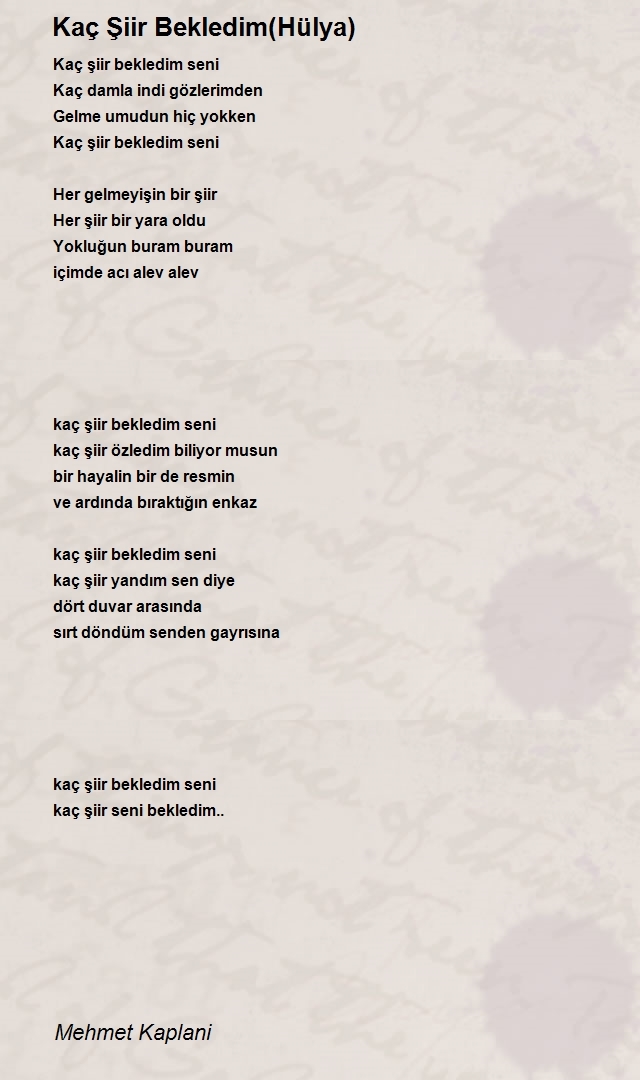 Kaç Şiir Bekledim(Hülya)

Kaç şiir bekledim seni
Kaç damla indi gözlerimden
Gelme umudun hiç yokken
Kaç şiir bekledim seni

Her gelmeyişin bir şiir
Her şiir bir yara oldu
Yokluğun buram buram
içimde acı alev alev

kaç şiir bekledim seni
kaç şiir özledim biliyor musun
bir hayalin bir de resmin
ve ardında bıraktığın enkaz

kaç şiir bekledim seni
kaç şiir yandım sen diye
dört duvar arasında
sırt döndüm senden gayrısına

kaç şiir bekledim seni
kaç şiir seni bekledim..

Mehmet Kaplani